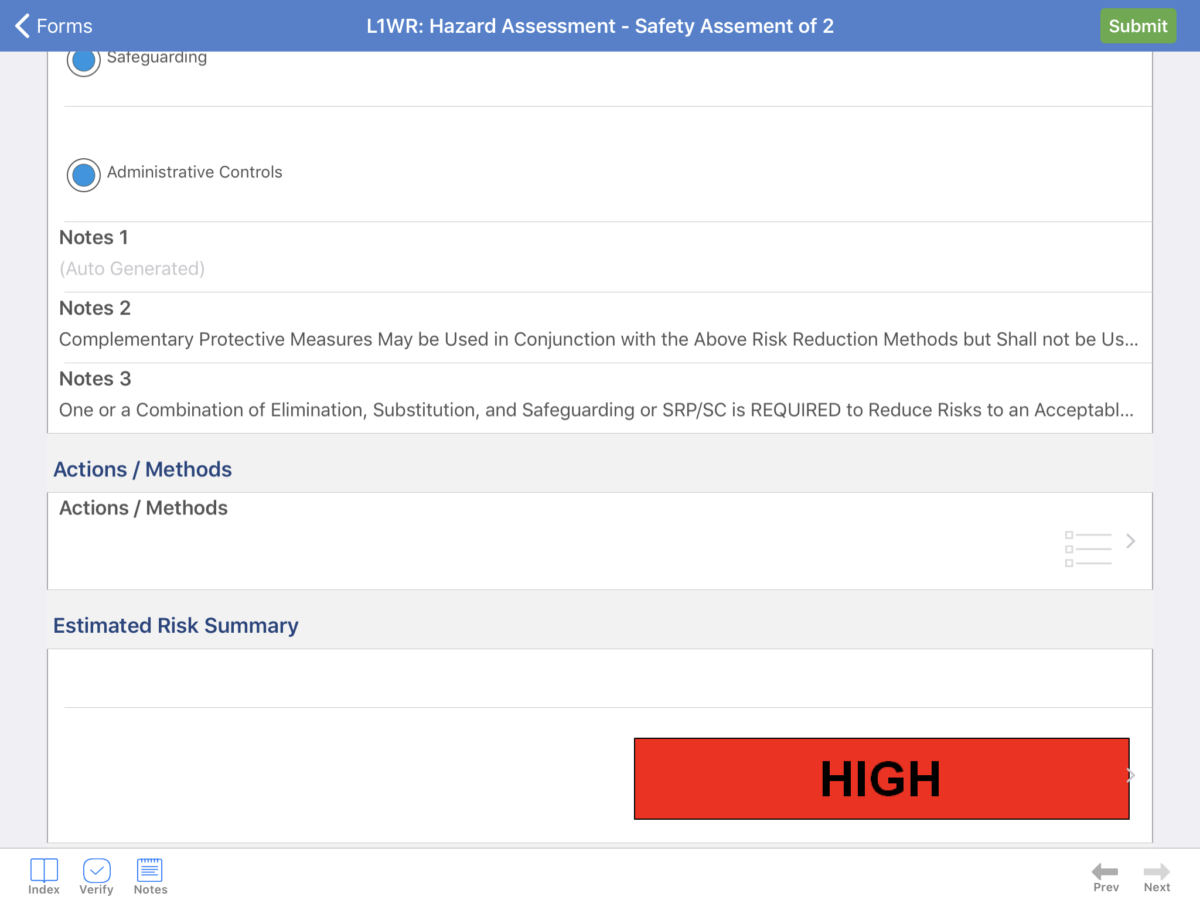 Forms
L1WR: Hazard Assessment - Safety Assement of 2
Submit

Safeguarding

Administrative Controls

Notes 1
(Auto Generated)

Notes 2
Complementary Protective Measures May be Used in Conjunction with the Above Risk Reduction Methods but Shall not be Us...

Notes 3
One or a Combination of Elimination, Substitution, and Safeguarding or SRP/SC is REQUIRED to Reduce Risks to an Acceptabl...

Actions / Methods

Actions / Methods

Estimated Risk Summary

HIGH

Index
Verify
Notes
Prev
Next